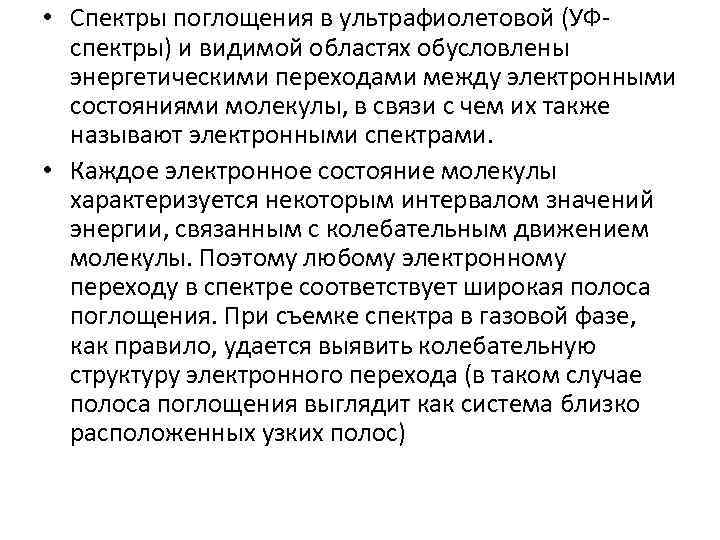 • Спектры поглощения в ультрафиолетовой (УФ-спектры) и видимой областях обусловлены энергетическими переходами между электронными состояниями молекулы, в связи с чем их также называют электронными спектрами.

• Каждое электронное состояние молекулы характеризуется некоторым интервалом значений энергии, связанным с колебательным движением молекулы. Поэтому любому электронному переходу в спектре соответствует широкая полоса поглощения. При съемке спектра в газовой фазе, как правило, удается выявить колебательную структуру электронного перехода (в таком случае полоса поглощения выглядит как система близко расположенных узких полос)